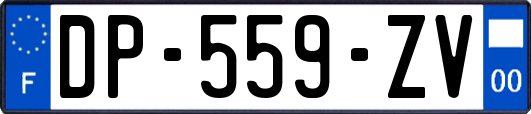 F
DP-559-ZV
00